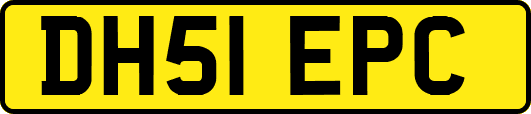 DH51 EPC